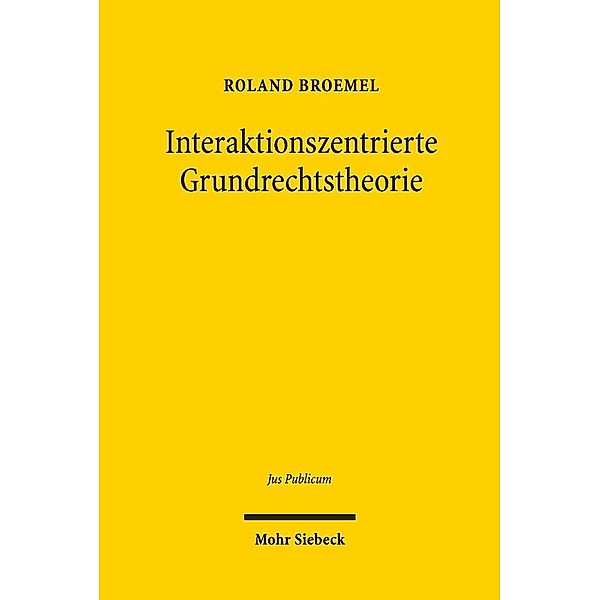 ROLAND BROEMEL

Interaktionszentrierte Grundrechtstheorie

Jus Publicum

Mohr Siebeck